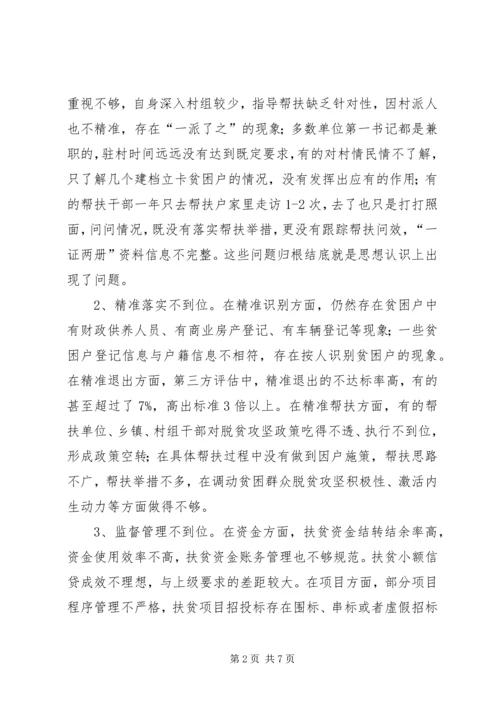 重视不够，自身深入村组较少，指导帮扶缺乏针对性，因村派人也不精准，存在“一派了之”的现象；多数单位第一书记都是兼职的，驻村时间远远没有达到既定要求，有的对村情民情不了解，只了解几个建档立卡贫困户的情况，没有发挥出应有的作用；有的帮扶干部一年只去帮扶户家里走访1-2次，去了也只是打打照面，问问情况，既没有落实帮扶举措，更没有跟踪帮扶问效，“一证两册”资料信息不完整。这些问题归根结底就是思想认识上出现了问题。

2、精准落实不到位。在精准识别方面，仍然存在贫困户中有财政供养人员、有商业房产登记、有车辆登记等现象；一些贫困户登记信息与户籍信息不相符，存在按人识别贫困户的现象。在精准退出方面，第三方评估中，精准退出的不达标率高，有的甚至超过了7%，高出标准3倍以上。在精准帮扶方面，有的帮扶单位、乡镇、村组干部对脱贫攻坚政策吃得不透、执行不到位，形成政策空转；在具体帮扶过程中没有做到因户施策，帮扶思路不广，帮扶举措不多，在调动贫困群众脱贫攻坚积极性、激活内生动力等方面做得不够。

3、监督管理不到位。在资金方面，扶贫资金结转结余率高，资金使用效率不高，扶贫资金账务管理也不够规范。扶贫小额信贷成效不理想，与上级要求的差距较大。在项目方面，部分项目程序管理不严格，扶贫项目招投标存在围标、串标或者虚假招标

第2页 共7页